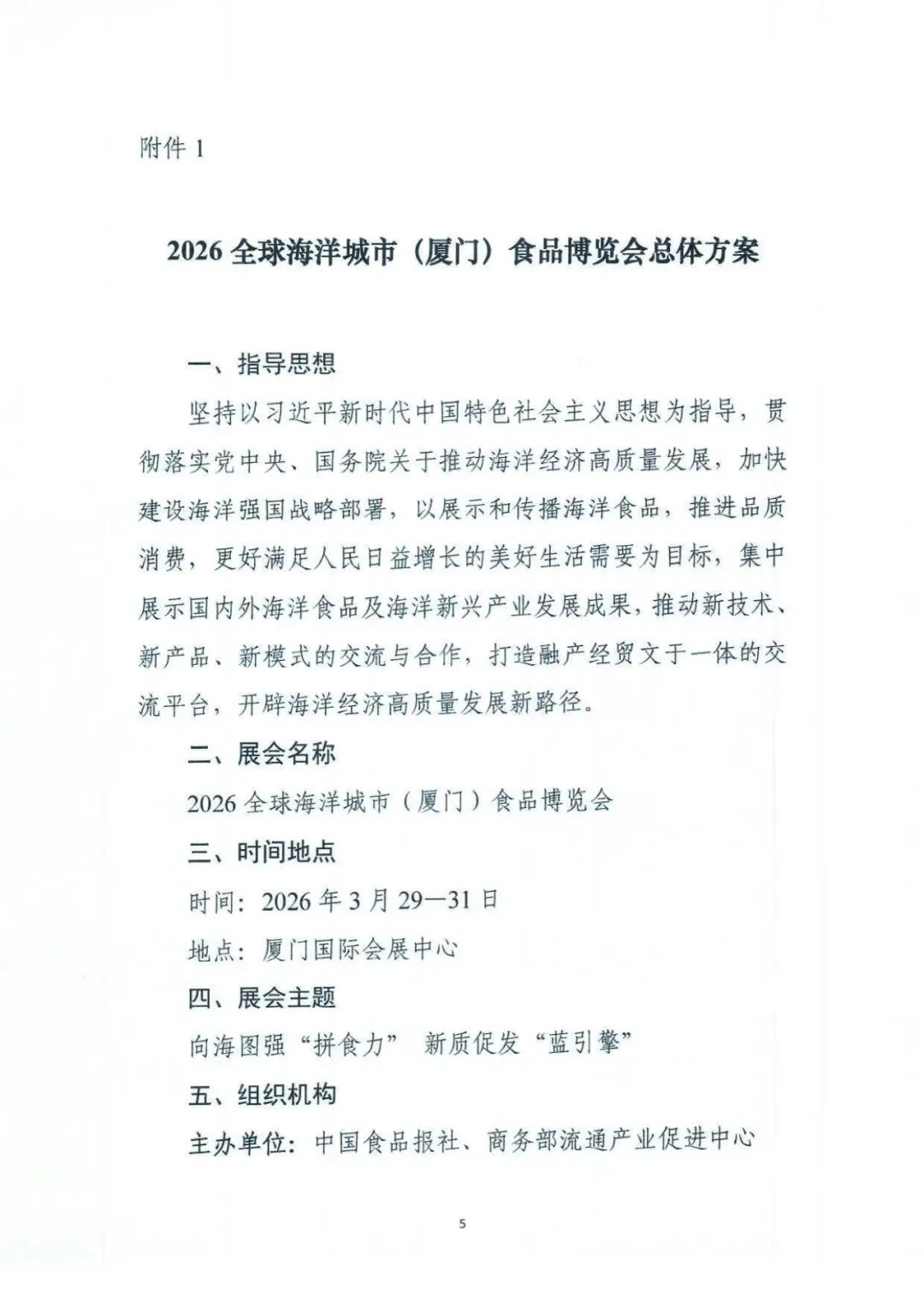 附件 1

2026 全球海洋城市（厦门）食品博览会总体方案

一、指导思想

坚持以习近平新时代中国特色社会主义思想为指导，贯彻落实党中央、国务院关于推动海洋经济高质量发展，加快建设海洋强国战略部署，以展示和传播海洋食品，推进品质消费，更好满足人民日益增长的美好生活需要为目标，集中展示国内外海洋食品及海洋新兴产业发展成果，推动新技术、新产品、新模式的交流与合作，打造融产经贸文于一体的交流平台，开辟海洋经济高质量发展新路径。

二、展会名称

2026 全球海洋城市（厦门）食品博览会

三、时间地点

时间：2026 年 3 月 29—31 日

地点：厦门国际会展中心

四、展会主题

向海图强“拼食力” 新质促发“蓝引擎”

五、组织机构

主办单位：中国食品报社、商务部流通产业促进中心

5